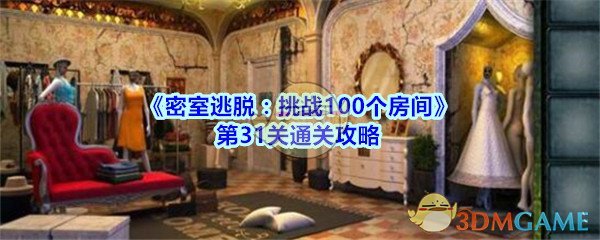 《密室逃脱：挑战100个房间》
第31关通关攻略

3DMGAME